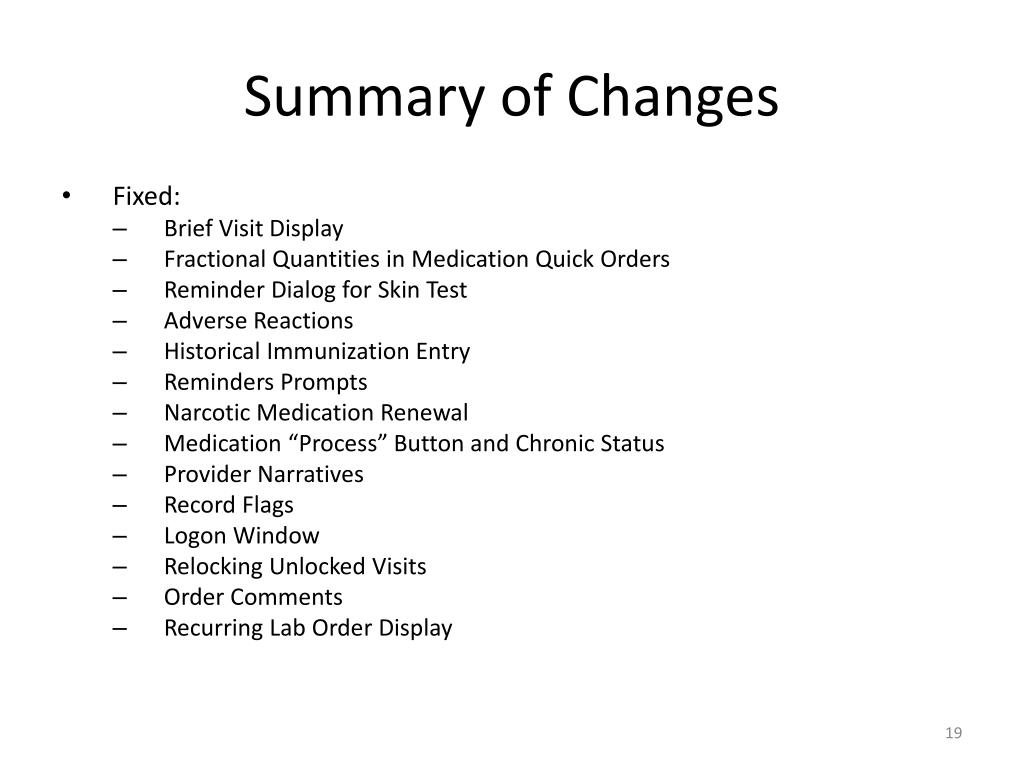 Summary of Changes

• Fixed:
– Brief Visit Display
– Fractional Quantities in Medication Quick Orders
– Reminder Dialog for Skin Test
– Adverse Reactions
– Historical Immunization Entry
– Reminders Prompts
– Narcotic Medication Renewal
– Medication “Process” Button and Chronic Status
– Provider Narratives
– Record Flags
– Logon Window
– Relocking Unlocked Visits
– Order Comments
– Recurring Lab Order Display

19